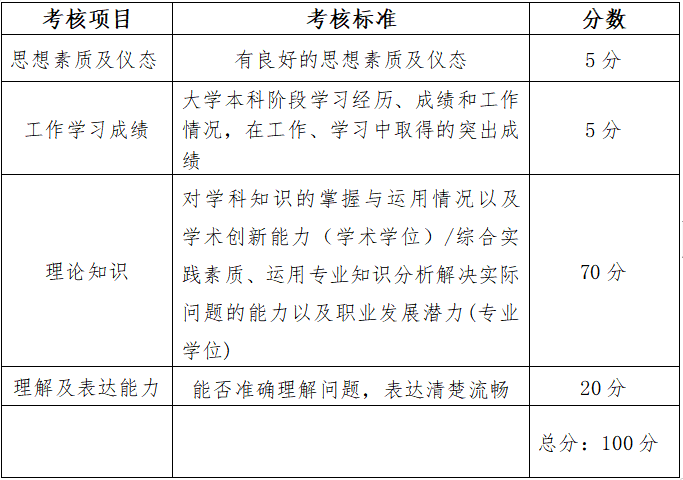 | 考核项目 | 考核标准 | 分数 |
|---|---|---|
| 思想素质及仪态 | 有良好的思想素质及仪态 | 5 分 |
| 工作学习成绩 | 大学本科阶段学习经历、成绩和工作情况，在工作、学习中取得的突出成绩 | 5 分 |
| 理论知识 | 对学科知识的掌握与运用情况以及学术创新能力（学术学位）/综合实践素质、运用专业知识分析解决实际问题的能力以及职业发展潜力(专业学位) | 70 分 |
| 理解及表达能力 | 能否准确理解问题，表达清楚流畅 | 20 分 |
| | | 总分：100 分 |